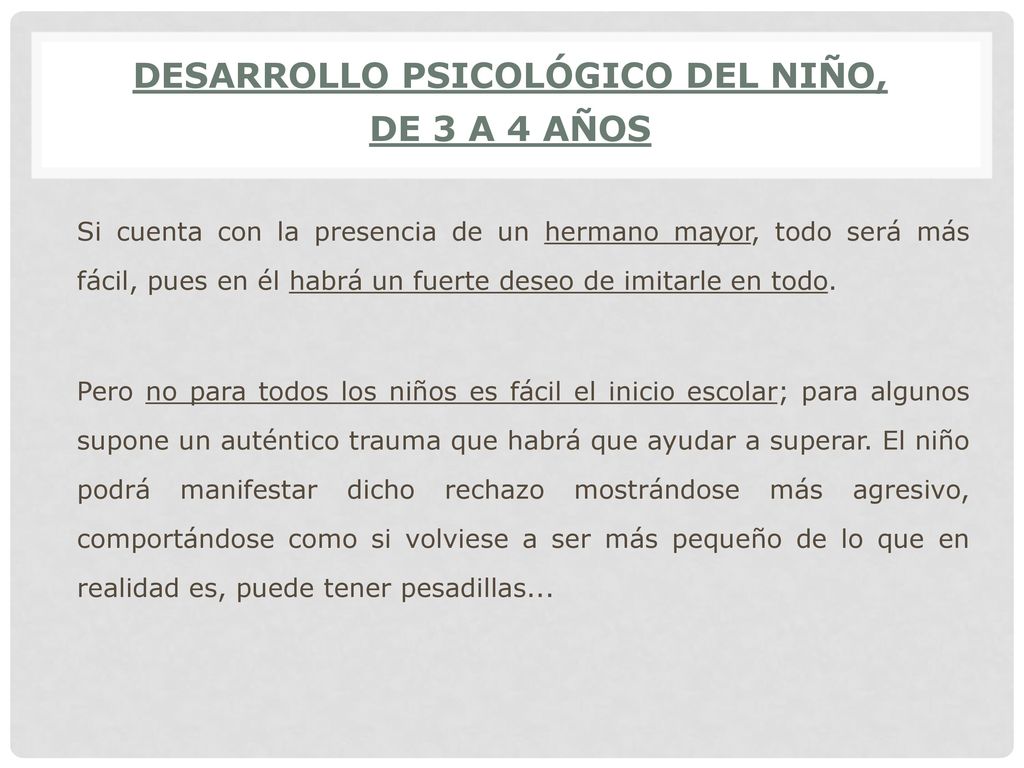 DESARROLLO PSICOLÓGICO DEL NIÑO, DE 3 A 4 AÑOS

Si cuenta con la presencia de un hermano mayor, todo será más fácil, pues en él habrá un fuerte deseo de imitarle en todo.

Pero no para todos los niños es fácil el inicio escolar; para algunos supone un auténtico trauma que habrá que ayudar a superar. El niño podrá manifestar dicho rechazo mostrándose más agresivo, comportándose como si volviese a ser más pequeño de lo que en realidad es, puede tener pesadillas...